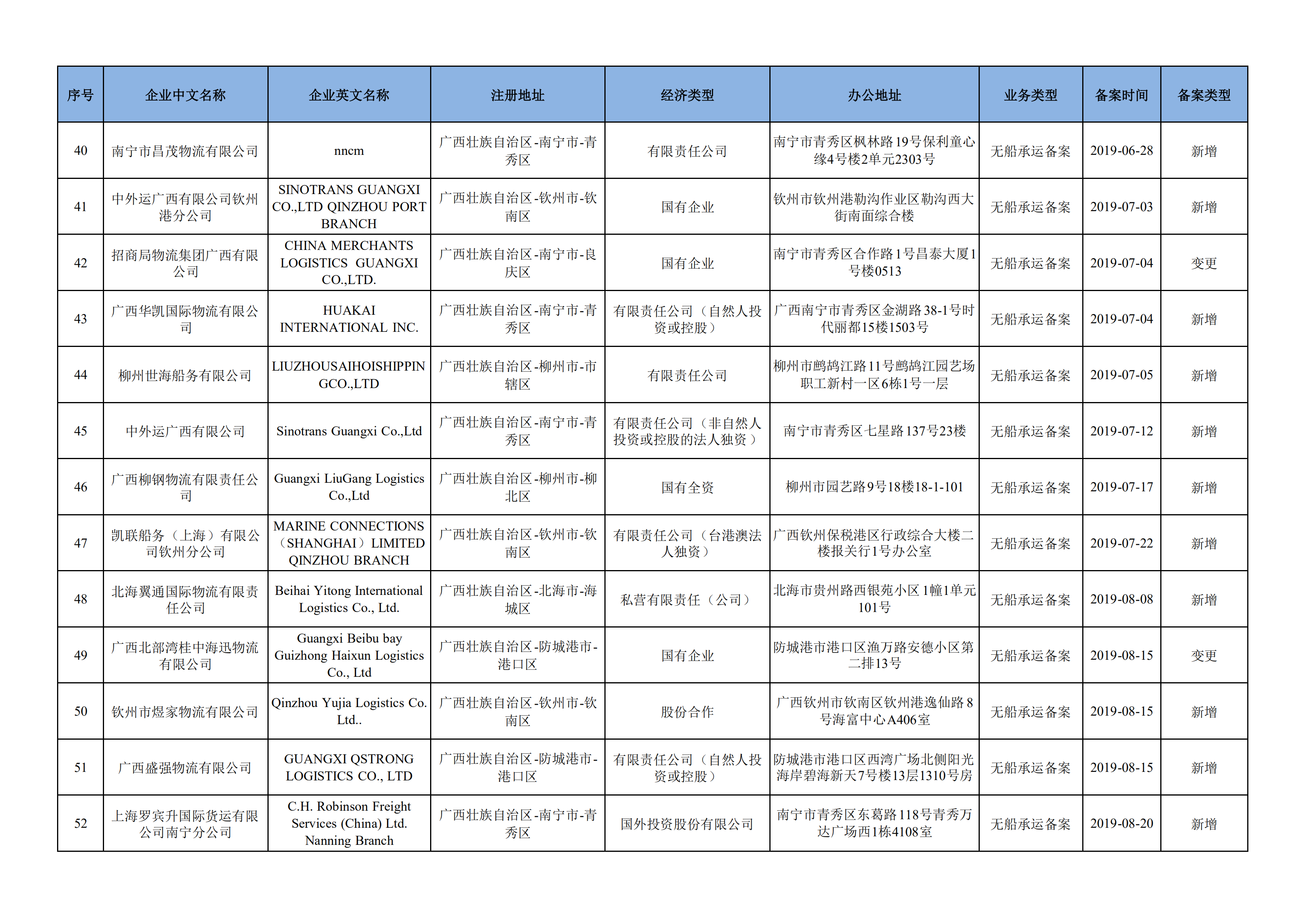 | 序号 | 企业中文名称 | 企业英文名称 | 注册地址 | 经济类型 | 办公地址 | 业务类型 | 备案时间 | 备案类型 |
|---|---|---|---|---|---|---|---|---|
| 40 | 南宁市昌茂物流有限公司 | nncm | 广西壮族自治区-南宁市-青秀区 | 有限责任公司 | 南宁市青秀区枫林路19号保利童心缘4号楼2单元2303号 | 无船承运备案 | 2019-06-28 | 新增 |
| 41 | 中外运广西有限公司钦州港分公司 | SINOTRANS GUANGXI CO.,LTD QINZHOU PORT BRANCH | 广西壮族自治区-钦州市-钦南区 | 国有企业 | 钦州市钦州港勒沟作业区勒沟西大街南面综合楼 | 无船承运备案 | 2019-07-03 | 新增 |
| 42 | 招商局物流集团广西有限公司 | CHINA MERCHANTS LOGISTICS GUANGXI CO.,LTD. | 广西壮族自治区-南宁市-良庆区 | 国有企业 | 南宁市青秀区合作路1号昌泰大厦1号楼0513 | 无船承运备案 | 2019-07-04 | 变更 |
| 43 | 广西华凯国际物流有限公司 | HUAKAI INTERNATIONAL INC. | 广西壮族自治区-南宁市-青秀区 | 有限责任公司（自然人投资或控股） | 广西南宁市青秀区金湖路38-1号时代丽都15楼1503号 | 无船承运备案 | 2019-07-04 | 新增 |
| 44 | 柳州世海船务有限公司 | LIUZHOUSAIHOISHIPPINGCO.,LTD | 广西壮族自治区-柳州市-市辖区 | 有限责任公司 | 柳州市鹧鸪江路11号鹧鸪江园艺场职工新村一区6栋1号一层 | 无船承运备案 | 2019-07-05 | 新增 |
| 45 | 中外运广西有限公司 | Sinotrans Guangxi Co.,Ltd | 广西壮族自治区-南宁市-青秀区 | 有限责任公司（非自然人投资或控股的法人独资） | 南宁市青秀区七星路137号23楼 | 无船承运备案 | 2019-07-12 | 新增 |
| 46 | 广西柳钢物流有限责任公司 | Guangxi LiuGang Logistics Co.,Ltd | 广西壮族自治区-柳州市-柳北区 | 国有全资 | 柳州市园艺路9号18楼18-1-101 | 无船承运备案 | 2019-07-17 | 新增 |
| 47 | 凯联船务（上海）有限公司钦州分公司 | MARINE CONNECTIONS（SHANGHAI）LIMITED QINZHOU BRANCH | 广西壮族自治区-钦州市-钦南区 | 有限责任公司（台港澳法人独资） | 广西钦州保税港区行政综合大楼二楼报关行1号办公室 | 无船承运备案 | 2019-07-22 | 新增 |
| 48 | 北海翼通国际物流有限责任公司 | Beihai Yitong International Logistics Co., Ltd. | 广西壮族自治区-北海市-海城区 | 私营有限责任（公司） | 北海市贵州路西银苑小区1幢1单元101号 | 无船承运备案 | 2019-08-08 | 新增 |
| 49 | 广西北部湾桂中海迅物流有限公司 | Guangxi Beibu bay Guizhong Haixun Logistics Co., Ltd | 广西壮族自治区-防城港市-港口区 | 国有企业 | 防城港市港口区渔万路安德小区第二排13号 | 无船承运备案 | 2019-08-15 | 变更 |
| 50 | 钦州市煜家物流有限公司 | Qinzhou Yujia Logistics Co. Ltd.. | 广西壮族自治区-钦州市-钦南区 | 股份合作 | 广西钦州市钦南区钦州港逸仙路8号海富中心A406室 | 无船承运备案 | 2019-08-15 | 新增 |
| 51 | 广西盛强物流有限公司 | GUANGXI QSTRONG LOGISTICS CO., LTD | 广西壮族自治区-防城港市-港口区 | 有限责任公司（自然人投资或控股） | 防城港市港口区西湾广场北侧阳光海岸碧海新天7号楼13层1310号房 | 无船承运备案 | 2019-08-15 | 新增 |
| 52 | 上海罗宾升国际货运有限公司南宁分公司 | C.H. Robinson Freight Services (China) Ltd. Nanning Branch | 广西壮族自治区-南宁市-青秀区 | 国外投资股份有限公司 | 南宁市青秀区东葛路118号青秀万达广场西1栋4108室 | 无船承运备案 | 2019-08-20 | 新增 |